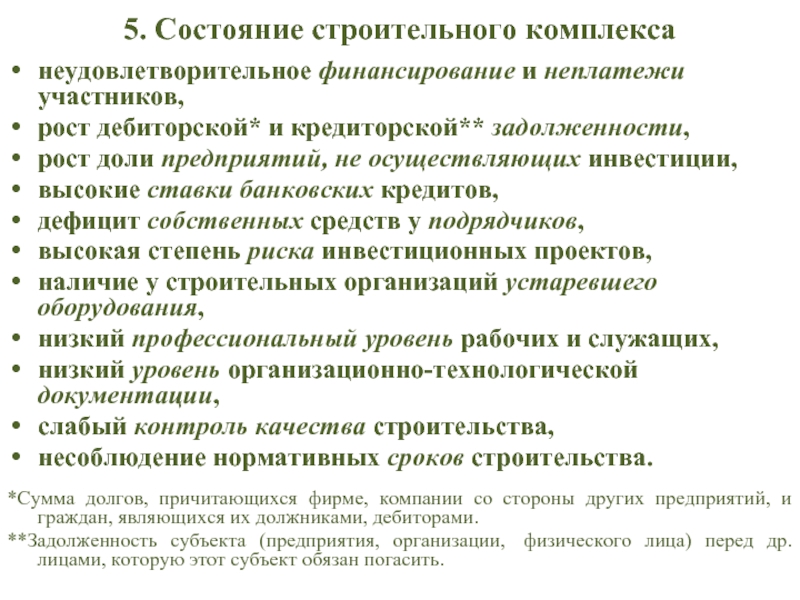 5. Состояние строительного комплекса

• неудовлетворительное финансирование и неплатежи участников,
• рост дебиторской* и кредиторской** задолженности,
• рост доли предприятий, не осуществляющих инвестиции,
• высокие ставки банковских кредитов,
• дефицит собственных средств у подрядчиков,
• высокая степень риска инвестиционных проектов,
• наличие у строительных организаций устаревшего оборудования,
• низкий профессиональный уровень рабочих и служащих,
• низкий уровень организационно-технологической документации,
• слабый контроль качества строительства,
• несоблюдение нормативных сроков строительства.

*Сумма долгов, причитающихся фирме, компании со стороны других предприятий, и граждан, являющихся их должниками, дебиторами.

**Задолженность субъекта (предприятия, организации, физического лица) перед др. лицами, которую этот субъект обязан погасить.